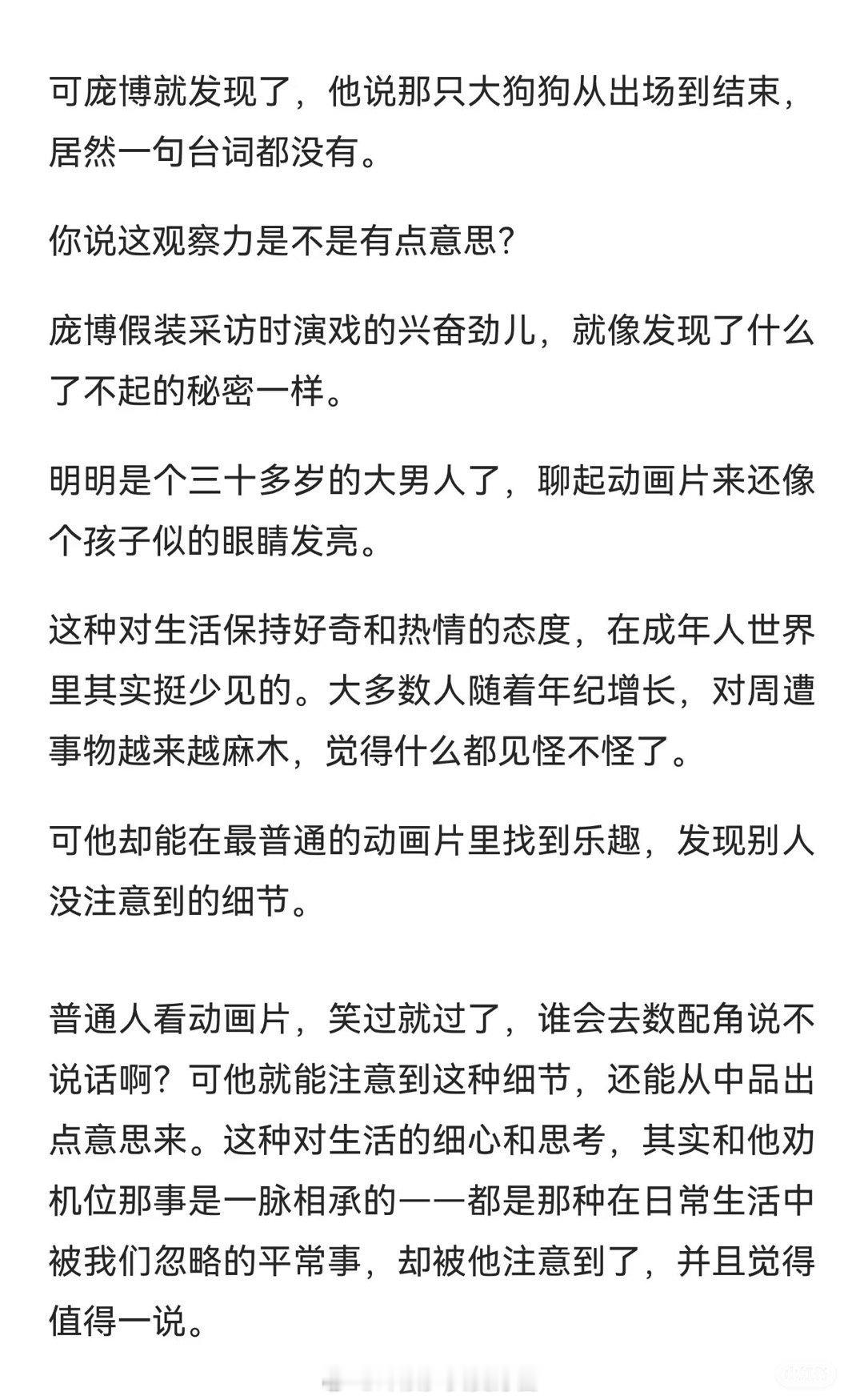 可庞博就发现了，他说那只大狗狗从出场到结束，居然一句台词都没有。

你说这观察力是不是有点意思？

庞博假装采访时演戏的兴奋劲儿，就像发现了什么了不起的秘密一样。

明明是个三十多岁的大男人了，聊起动画片来还像个孩子似的眼睛发亮。

这种对生活保持好奇和热情的态度，在成年人世界里其实挺少见的。大多数人随着年纪增长，对周遭事物越来越麻木，觉得什么都见怪不怪了。

可他却能在最普通的动画片里找到乐趣，发现别人没注意到的细节。

普通人看动画片，笑过就过了，谁会去数配角说不说话啊？可他就能注意到这种细节，还能从中品出点意思来。这种对生活的细心和思考，其实和他劝机位那事是一脉相承的——都是那种在日常生活中被我们忽略的平常事，却被他注意到了，并且觉得值得一说。